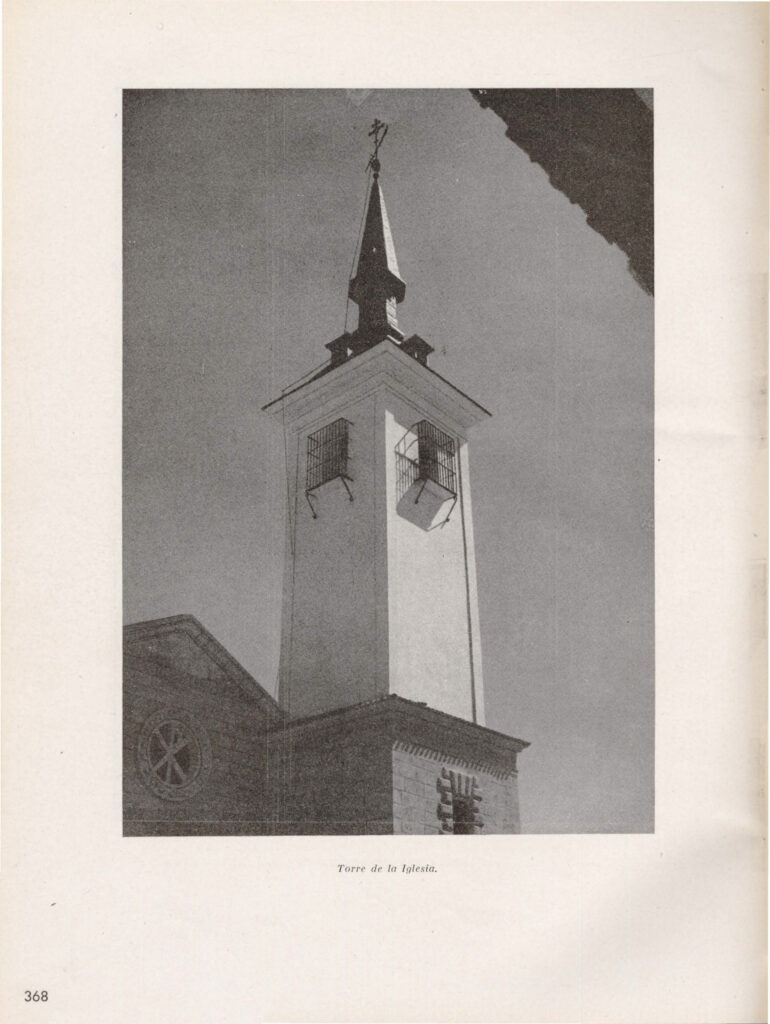 Torre de la Iglesia.

368